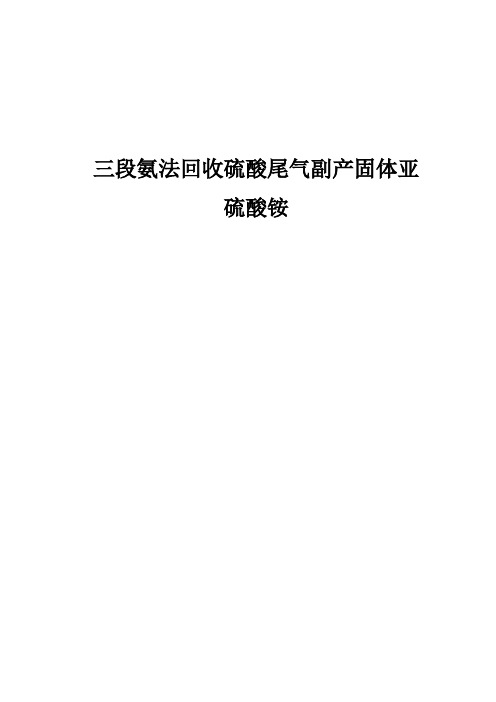 三段氨法回收硫酸尾气副产固体亚硫酸铵